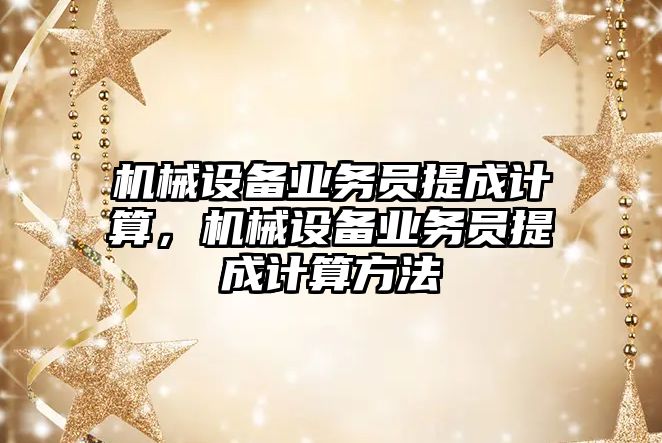 机械设备业务员提成计算，机械设备业务员提成计算方法